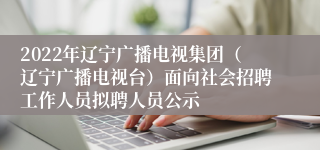 2022年辽宁广播电视集团（辽宁广播电视台）面向社会招聘工作人员拟聘人员公示